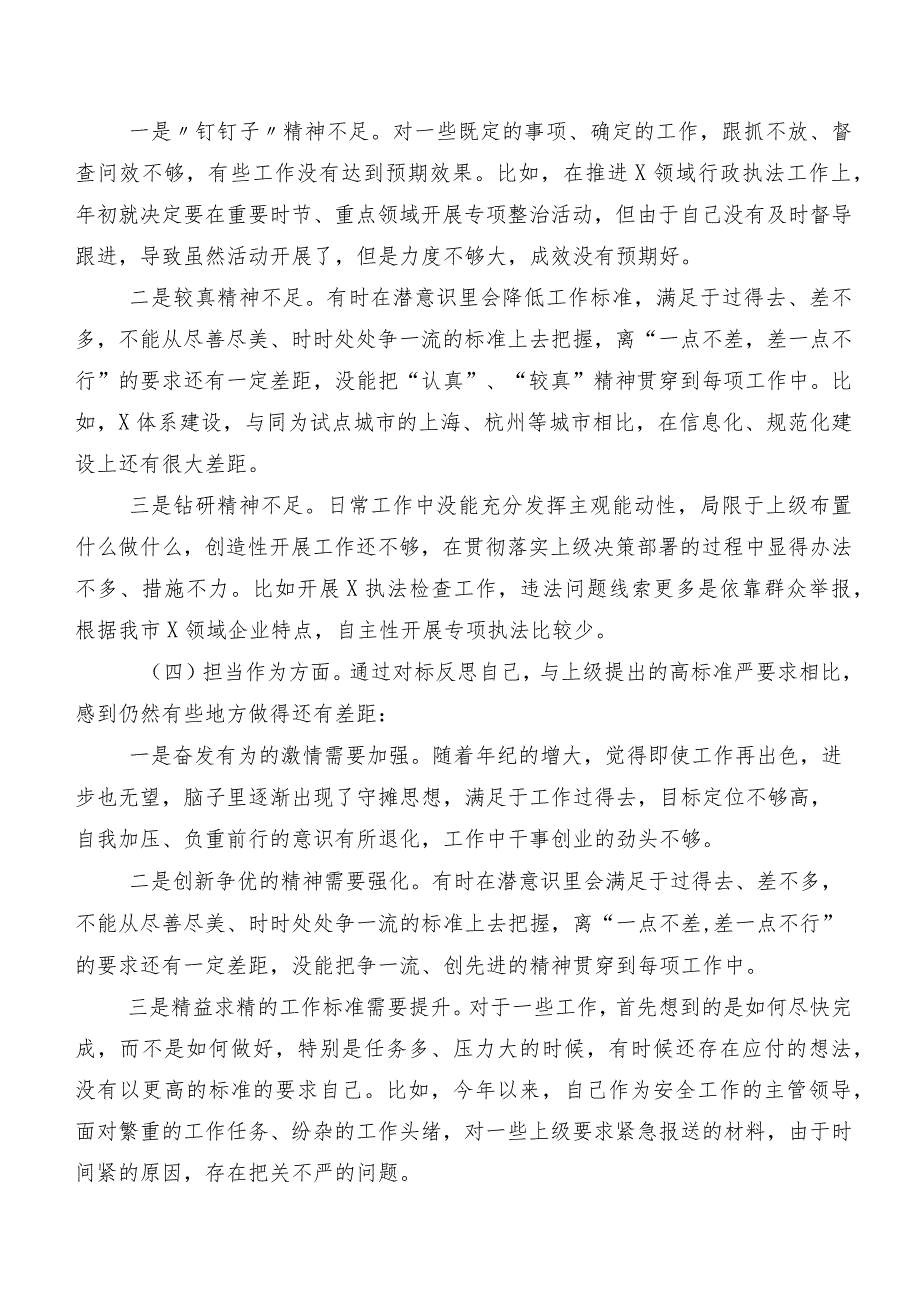 一是〃钉钉子〃精神不足。对一些既定的事项、确定的工作，跟抓不放、督查问效不够，有些工作没有达到预期效果。比如，在推进X领域行政执法工作上，年初就决定要在重要时节、重点领域开展专项整治活动，但由于自己没有及时督导跟进，导致虽然活动开展了，但是力度不够大，成效没有预期好。

二是较真精神不足。有时在潜意识里会降低工作标准，满足于过得去、差不多，不能从尽善尽美、时时处处争一流的标准上去把握，离“一点不差，差一点不行”的要求还有一定差距，没能把“认真”、“较真”精神贯穿到每项工作中。比如，X体系建设，与同为试点城市的上海、杭州等城市相比，在信息化、规范化建设上还有很大差距。

三是钻研精神不足。日常工作中没能充分发挥主观能动性，局限于上级布置什么做什么，创造性开展工作还不够，在贯彻落实上级决策部署的过程中显得办法不多、措施不力。比如开展X执法检查工作，违法问题线索更多是依靠群众举报，根据我市X领域企业特点，自主性开展专项执法比较少。

（四）担当作为方面。通过对标反思自己，与上级提出的高标准严要求相比，感到仍然有些地方做得还有差距：

一是奋发有为的激情需要加强。随着年纪的增大，觉得即使工作再出色，进步也无望，脑子里逐渐出现了守摊思想，满足于工作过得去，目标定位不够高，自我加压、负重前行的意识有所退化，工作中干事创业的劲头不够。

二是创新争优的精神需要强化。有时在潜意识里会满足于过得去、差不多，不能从尽善尽美、时时处处争一流的标准上去把握，离“一点不差,差一点不行”的要求还有一定差距，没能把争一流、创先进的精神贯穿到每项工作中。

三是精益求精的工作标准需要提升。对于一些工作，首先想到的是如何尽快完成，而不是如何做好，特别是任务多、压力大的时候，有时候还存在应付的想法，没有以更高的标准的要求自己。比如，今年以来，自己作为安全工作的主管领导，面对繁重的工作任务、纷杂的工作头绪，对一些上级要求紧急报送的材料，由于时间紧的原因，存在把关不严的问题。